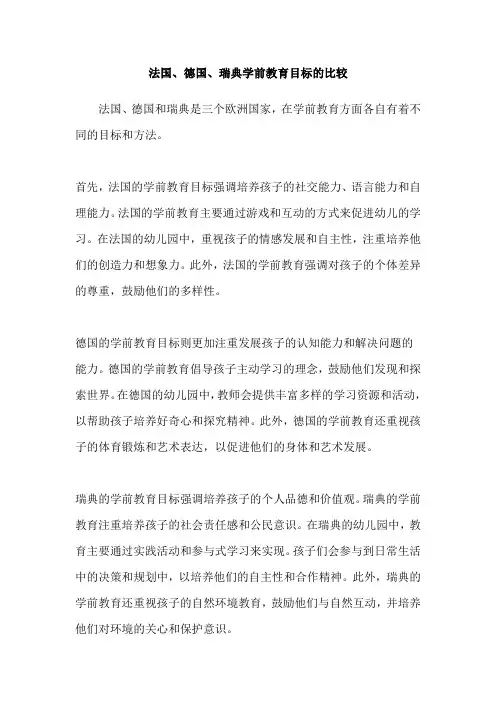 法国、德国、瑞典学前教育目标的比较

法国、德国和瑞典是三个欧洲国家，在学前教育方面各自有着不同的目标和方法。

首先，法国的学前教育目标强调培养孩子的社交能力、语言能力和自理能力。法国的学前教育主要通过游戏和互动的方式来促进幼儿的学习。在法国的幼儿园中，重视孩子的情感发展和自主性，注重培养他们的创造力和想象力。此外，法国的学前教育强调对孩子的个体差异的尊重，鼓励他们的多样性。

德国的学前教育目标则更加注重发展孩子的认知能力和解决问题的能力。德国的学前教育倡导孩子主动学习的理念，鼓励他们发现和探索世界。在德国的幼儿园中，教师会提供丰富多样的学习资源和活动，以帮助孩子培养好奇心和探究精神。此外，德国的学前教育还重视孩子的体育锻炼和艺术表达，以促进他们的身体和艺术发展。

瑞典的学前教育目标强调培养孩子的个人品德和价值观。瑞典的学前教育注重培养孩子的社会责任感和公民意识。在瑞典的幼儿园中，教育主要通过实践活动和参与式学习来实现。孩子们会参与到日常生活中的决策和规划中，以培养他们的自主性和合作精神。此外，瑞典的学前教育还重视孩子的自然环境教育，鼓励他们与自然互动，并培养他们对环境的关心和保护意识。